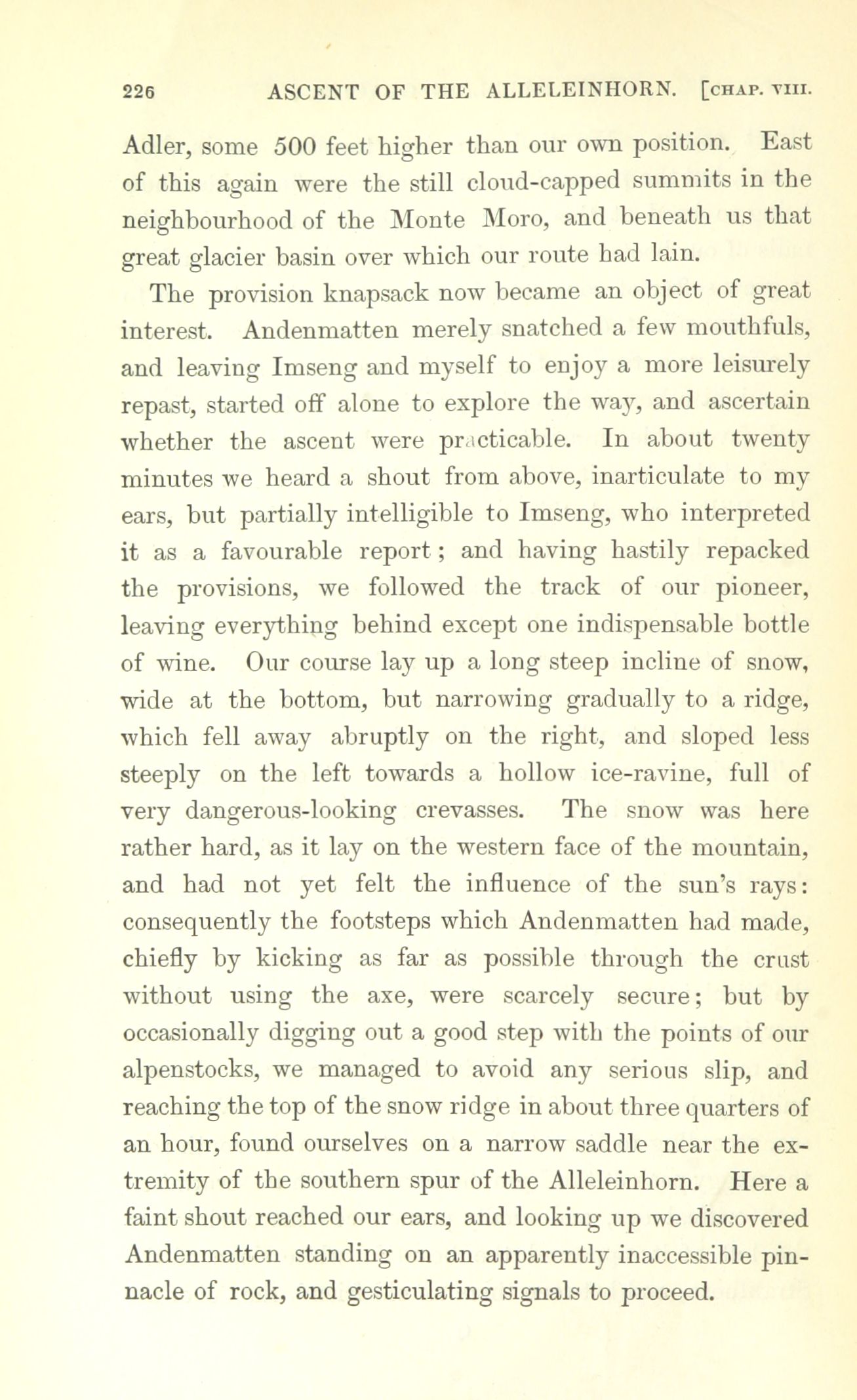 226 ASCENT OF THE ALLELEINHORN. [CHAP. VIII.

Adler, some 500 feet higher than our own position. East of this again were the still cloud-capped summits in the neighbourhood of the Monte Moro, and beneath us that great glacier basin over which our route had lain.

The provision knapsack now became an object of great interest. Andenmatten merely snatched a few mouthfuls, and leaving Imseng and myself to enjoy a more leisurely repast, started off alone to explore the way, and ascertain whether the ascent were practicable. In about twenty minutes we heard a shout from above, inarticulate to my ears, but partially intelligible to Imseng, who interpreted it as a favourable report; and having hastily repacked the provisions, we followed the track of our pioneer, leaving everything behind except one indispensable bottle of wine. Our course lay up a long steep incline of snow, wide at the bottom, but narrowing gradually to a ridge, which fell away abruptly on the right, and sloped less steeply on the left towards a hollow ice-ravine, full of very dangerous-looking crevasses. The snow was here rather hard, as it lay on the western face of the mountain, and had not yet felt the influence of the sun's rays: consequently the footsteps which Andenmatten had made, chiefly by kicking as far as possible through the crust without using the axe, were scarcely secure; but by occasionally digging out a good step with the points of our alpenstocks, we managed to avoid any serious slip, and reaching the top of the snow ridge in about three quarters of an hour, found ourselves on a narrow saddle near the extremity of the southern spur of the Alleleinhorn. Here a faint shout reached our ears, and looking up we discovered Andenmatten standing on an apparently inaccessible pinnacle of rock, and gesticulating signals to proceed.